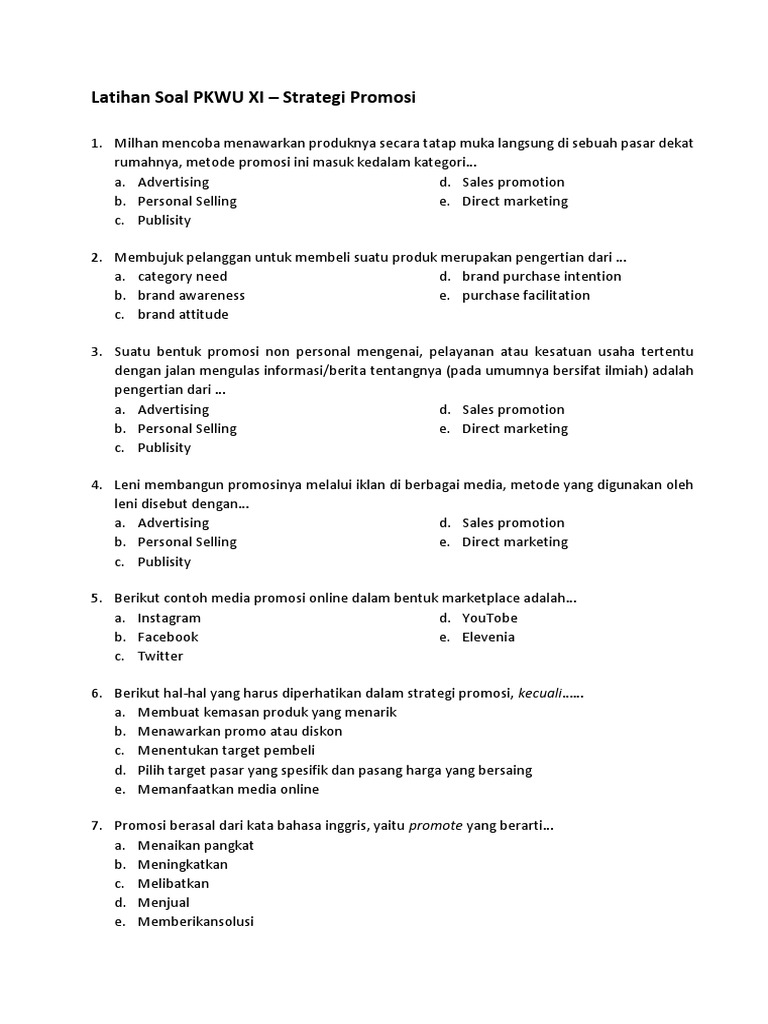 Latihan Soal PKWU XI – Strategi Promosi

1. Milhan mencoba menawarkan produknya secara tatap muka langsung di sebuah pasar dekat rumahnya, metode promosi ini masuk kedalam kategori...
a. Advertising
b. Personal Selling
c. Publisity
d. Sales promotion
e. Direct marketing

2. Membujuk pelanggan untuk membeli suatu produk merupakan pengertian dari ...
a. category need
b. brand awareness
c. brand attitude
d. brand purchase intention
e. purchase facilitation

3. Suatu bentuk promosi non personal mengenai, pelayanan atau kesatuan usaha tertentu dengan jalan mengulas informasi/berita tentangnya (pada umumnya bersifat ilmiah) adalah pengertian dari ...
a. Advertising
b. Personal Selling
c. Publisity
d. Sales promotion
e. Direct marketing

4. Leni membangun promosinya melalui iklan di berbagai media, metode yang digunakan oleh leni disebut dengan...
a. Advertising
b. Personal Selling
c. Publisity
d. Sales promotion
e. Direct marketing

5. Berikut contoh media promosi online dalam bentuk marketplace adalah...
a. Instagram
b. Facebook
c. Twitter
d. YouTobe
e. Elevenia

6. Berikut hal-hal yang harus diperhatikan dalam strategi promosi, kecuali......
a. Membuat kemasan produk yang menarik
b. Menawarkan promo atau diskon
c. Menentukan target pembeli
d. Pilih target pasar yang spesifik dan pasang harga yang bersaing
e. Memanfaatkan media online

7. Promosi berasal dari kata bahasa inggris, yaitu promote yang berarti...
a. Menaikan pangkat
b. Meningkatkan
c. Melibatkan
d. Menjual
e. Memberikansolusi